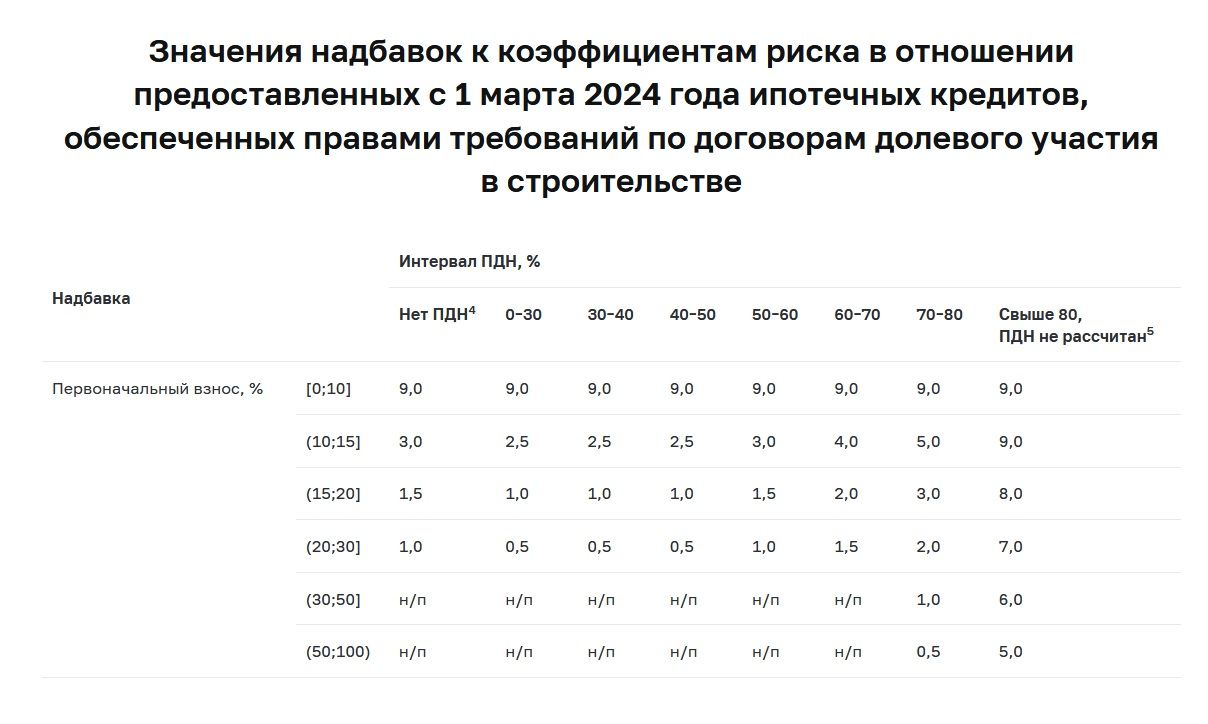 Значения надбавок к коэффициентам риска в отношении предоставленных с 1 марта 2024 года ипотечных кредитов, обеспеченных правами требований по договорам долевого участия в строительстве

| Надбавка | | Интервал ПДН, % | | | | | | | |
|---|---|---|---|---|---|---|---|---|---|
| | | Нет ПДН$^4$ | 0–30 | 30–40 | 40–50 | 50–60 | 60–70 | 70–80 | Свыше 80, ПДН не рассчитан$^5$ |
| Первоначальный взнос, % | [0;10] | 9,0 | 9,0 | 9,0 | 9,0 | 9,0 | 9,0 | 9,0 | 9,0 |
| | (10;15] | 3,0 | 2,5 | 2,5 | 2,5 | 3,0 | 4,0 | 5,0 | 9,0 |
| | (15;20] | 1,5 | 1,0 | 1,0 | 1,0 | 1,5 | 2,0 | 3,0 | 8,0 |
| | (20;30] | 1,0 | 0,5 | 0,5 | 0,5 | 1,0 | 1,5 | 2,0 | 7,0 |
| | (30;50] | н/п | н/п | н/п | н/п | н/п | н/п | 1,0 | 6,0 |
| | (50;100) | н/п | н/п | н/п | н/п | н/п | н/п | 0,5 | 5,0 |